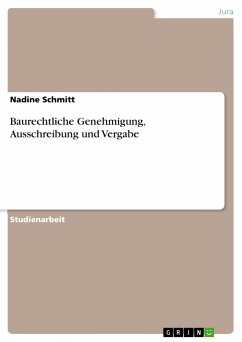 Jura

Nadine Schmitt

Baurechtliche Genehmigung, Ausschreibung und Vergabe

Studienarbeit

GRIN